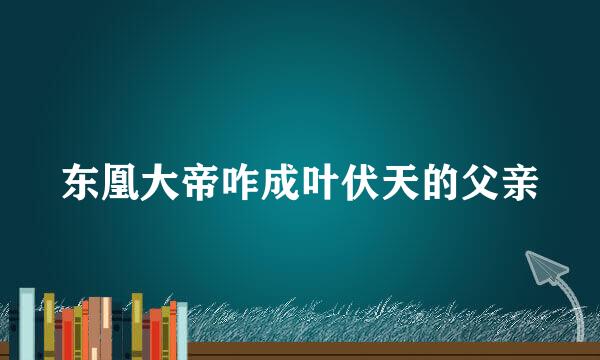 东凰大帝咋成叶伏天的父亲